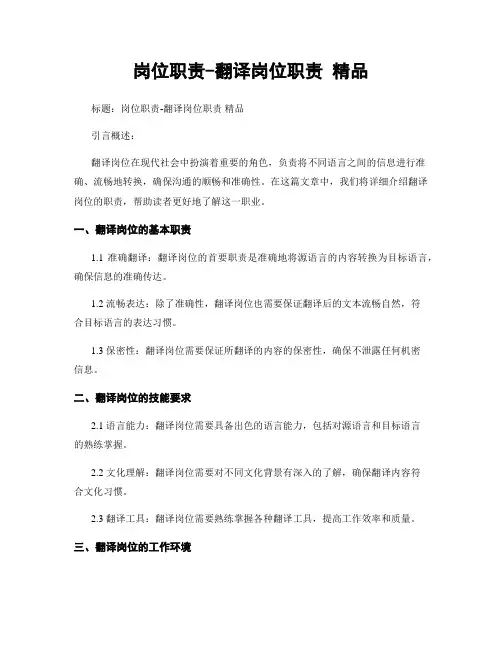 岗位职责-翻译岗位职责 精品

标题：岗位职责-翻译岗位职责 精品

引言概述：

翻译岗位在现代社会中扮演着重要的角色，负责将不同语言之间的信息进行准确、流畅地转换，确保沟通的顺畅和准确性。在这篇文章中，我们将详细介绍翻译岗位的职责，帮助读者更好地了解这一职业。

一、翻译岗位的基本职责

1.1 准确翻译：翻译岗位的首要职责是准确地将源语言的内容转换为目标语言，确保信息的准确传达。

1.2 流畅表达：除了准确性，翻译岗位也需要保证翻译后的文本流畅自然，符合目标语言的表达习惯。

1.3 保密性：翻译岗位需要保证所翻译的内容的保密性，确保不泄露任何机密信息。

二、翻译岗位的技能要求

2.1 语言能力：翻译岗位需要具备出色的语言能力，包括对源语言和目标语言的熟练掌握。

2.2 文化理解：翻译岗位需要对不同文化背景有深入的了解，确保翻译内容符合文化习惯。

2.3 翻译工具：翻译岗位需要熟练掌握各种翻译工具，提高工作效率和质量。

三、翻译岗位的工作环境